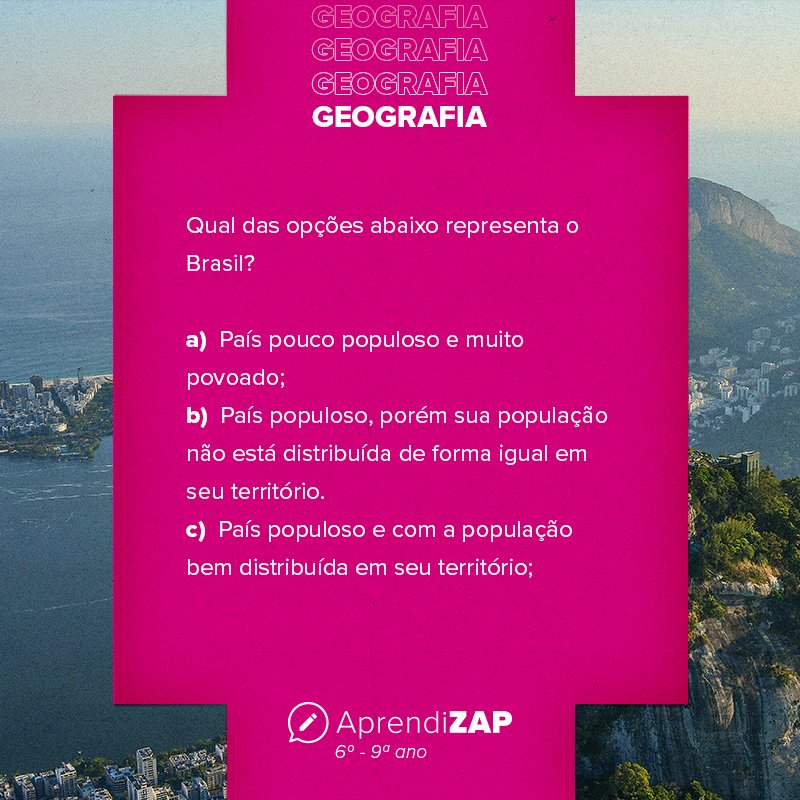 GEOGRAFIA
GEOGRAFIA
GEOGRAFIA
GEOGRAFIA

Qual das opções abaixo representa o Brasil?

a) País pouco populoso e muito povoado;
b) País populoso, porém sua população não está distribuída de forma igual em seu território.
c) País populoso e com a população bem distribuída em seu território;

AprendiZAP
6º - 9ª ano